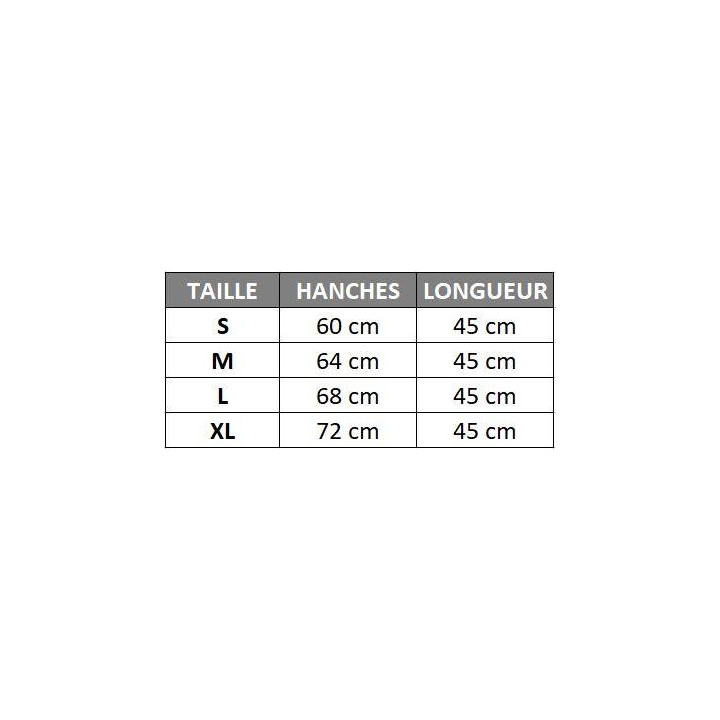 | TAILLE | HANCHES | LONGUEUR |
|---|---|---|
| S | 60 cm | 45 cm |
| M | 64 cm | 45 cm |
| L | 68 cm | 45 cm |
| XL | 72 cm | 45 cm |